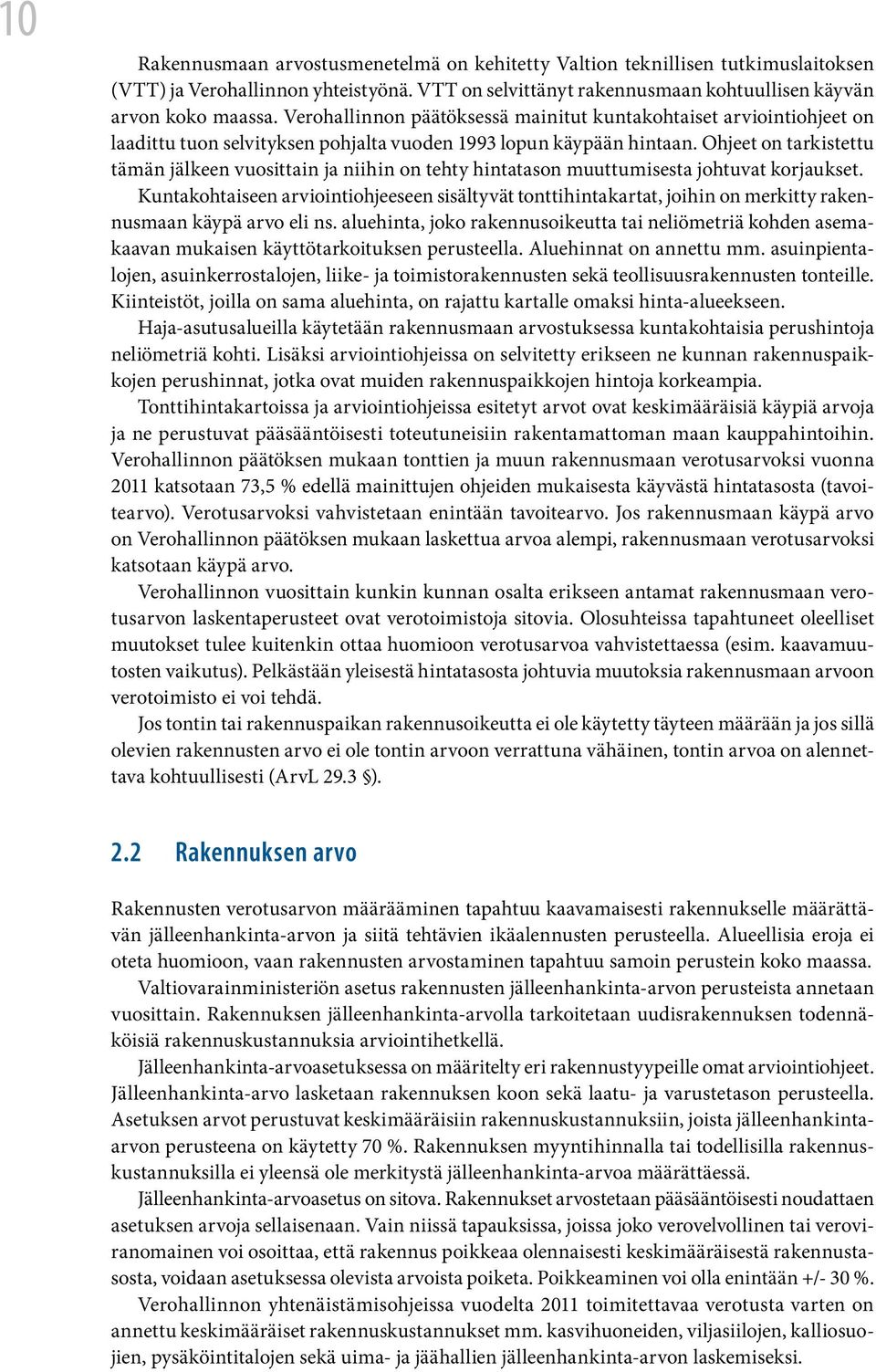 10

Rakennusmaan arvostusmenetelmä on kehitetty Valtion teknillisen tutkimuslaitoksen (VTT) ja Verohallinnon yhteistyönä. VTT on selvittänyt rakennusmaan kohtuullisen käyvän arvon koko maassa. Verohallinnon päätöksessä mainitut kuntakohtaiset arviointiohjeet on laadittu tuon selvityksen pohjalta vuoden 1993 lopun käypään hintaan. Ohjeet on tarkistettu tämän jälkeen vuosittain ja niihin on tehty hintatason muuttumisesta johtuvat korjaukset.

Kuntakohtaiseen arviointiohjeeseen sisältyvät tonttihintakartat, joihin on merkitty rakennusmaan käypä arvo eli ns. aluehinta, joko rakennusoikeutta tai neliömetriä kohden asemakaavan mukaisen käyttötarkoituksen perusteella. Aluehinnat on annettu mm. asuinpientalojen, asuinkerrostalojen, liike- ja toimistorakennusten sekä teollisuusrakennusten tonteille. Kiinteistöt, joilla on sama aluehinta, on rajattu kartalle omaksi hinta-alueekseen.

Haja-asutusalueilla käytetään rakennusmaan arvostuksessa kuntakohtaisia perushintoja neliömetriä kohti. Lisäksi arviointiohjeissa on selvitetty erikseen ne kunnan rakennuspaikkojen perushinnat, jotka ovat muiden rakennuspaikkojen hintoja korkeampia.

Tonttihintakartoissa ja arviointiohjeissa esitetyt arvot ovat keskimääräisiä käypiä arvoja ja ne perustuvat pääsääntöisesti toteutuneisiin rakentamattoman maan kauppahintoihin. Verohallinnon päätöksen mukaan tonttien ja muun rakennusmaan verotusarvoksi vuonna 2011 katsotaan 73,5 % edellä mainittujen ohjeiden mukaisesta käyvästä hintatasosta (tavoitearvo). Verotusarvoksi vahvistetaan enintään tavoitearvo. Jos rakennusmaan käypä arvo on Verohallinnon päätöksen mukaan laskettua arvoa alempi, rakennusmaan verotusarvoksi katsotaan käypä arvo.

Verohallinnon vuosittain kunkin kunnan osalta erikseen antamat rakennusmaan verotusarvon laskentaperusteet ovat verotoimistoja sitovia. Olosuhteissa tapahtuneet oleelliset muutokset tulee kuitenkin ottaa huomioon verotusarvoa vahvistettaessa (esim. kaavamuutosten vaikutus). Pelkästään yleisestä hintatasosta johtuvia muutoksia rakennusmaan arvoon verotoimisto ei voi tehdä.

Jos tontin tai rakennuspaikan rakennusoikeutta ei ole käytetty täyteen määrään ja jos sillä olevien rakennusten arvo ei ole tontin arvoon verrattuna vähäinen, tontin arvoa on alennettava kohtuullisesti (ArvL 29.3 §).

2.2 Rakennuksen arvo

Rakennusten verotusarvon määrääminen tapahtuu kaavamaisesti rakennukselle määrättävän jälleenhankinta-arvon ja siitä tehtävien ikäalennusten perusteella. Alueellisia eroja ei oteta huomioon, vaan rakennusten arvostaminen tapahtuu samoin perustein koko maassa.

Valtiovarainministeriön asetus rakennusten jälleenhankinta-arvon perusteista annetaan vuosittain. Rakennuksen jälleenhankinta-arvolla tarkoitetaan uudisrakennuksen todennäköisiä rakennuskustannuksia arviointihetkellä.

Jälleenhankinta-arvoasetuksessa on määritelty eri rakennustyypeille omat arviointiohjeet. Jälleenhankinta-arvo lasketaan rakennuksen koon sekä laatu- ja varustetason perusteella. Asetuksen arvot perustuvat keskimääräisiin rakennuskustannuksiin, joista jälleenhankinta-arvon perusteena on käytetty 70 %. Rakennuksen myyntihinnalla tai todellisilla rakennuskustannuksilla ei yleensä ole merkitystä jälleenhankinta-arvoa määrättäessä.

Jälleenhankinta-arvoasetus on sitova. Rakennukset arvostetaan pääsääntöisesti noudattaen asetuksen arvoja sellaisenaan. Vain niissä tapauksissa, joissa joko verovelvollinen tai veroviranomainen voi osoittaa, että rakennus poikkeaa olennaisesti keskimääräisestä rakennustasosta, voidaan asetuksessa olevista arvoista poiketa. Poikkeaminen voi olla enintään +/- 30 %.

Verohallinnon yhtenäistämisohjeissa vuodelta 2011 toimitettavaa verotusta varten on annettu keskimääräiset rakennuskustannukset mm. kasvihuoneiden, viljasiilojen, kalliosuojien, pysäköintitalojen sekä uima- ja jäähallien jälleenhankinta-arvon laskemiseksi.